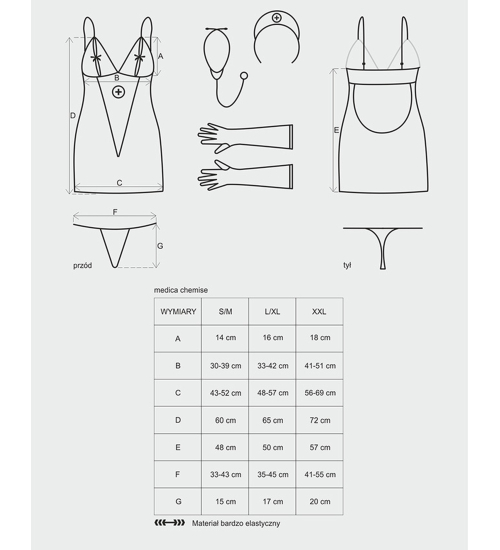 A

B

D

C

E

F

G

przód

tył

medica chemise

| WYMIARY | S/M | L/XL | XXL |
|---|---|---|---|
| A | 14 cm | 16 cm | 18 cm |
| B | 30-39 cm | 33-42 cm | 41-51 cm |
| C | 43-52 cm | 48-57 cm | 56-69 cm |
| D | 60 cm | 65 cm | 72 cm |
| E | 48 cm | 50 cm | 57 cm |
| F | 33-43 cm | 35-45 cm | 41-55 cm |
| G | 15 cm | 17 cm | 20 cm |

Materiał bardzo elastyczny